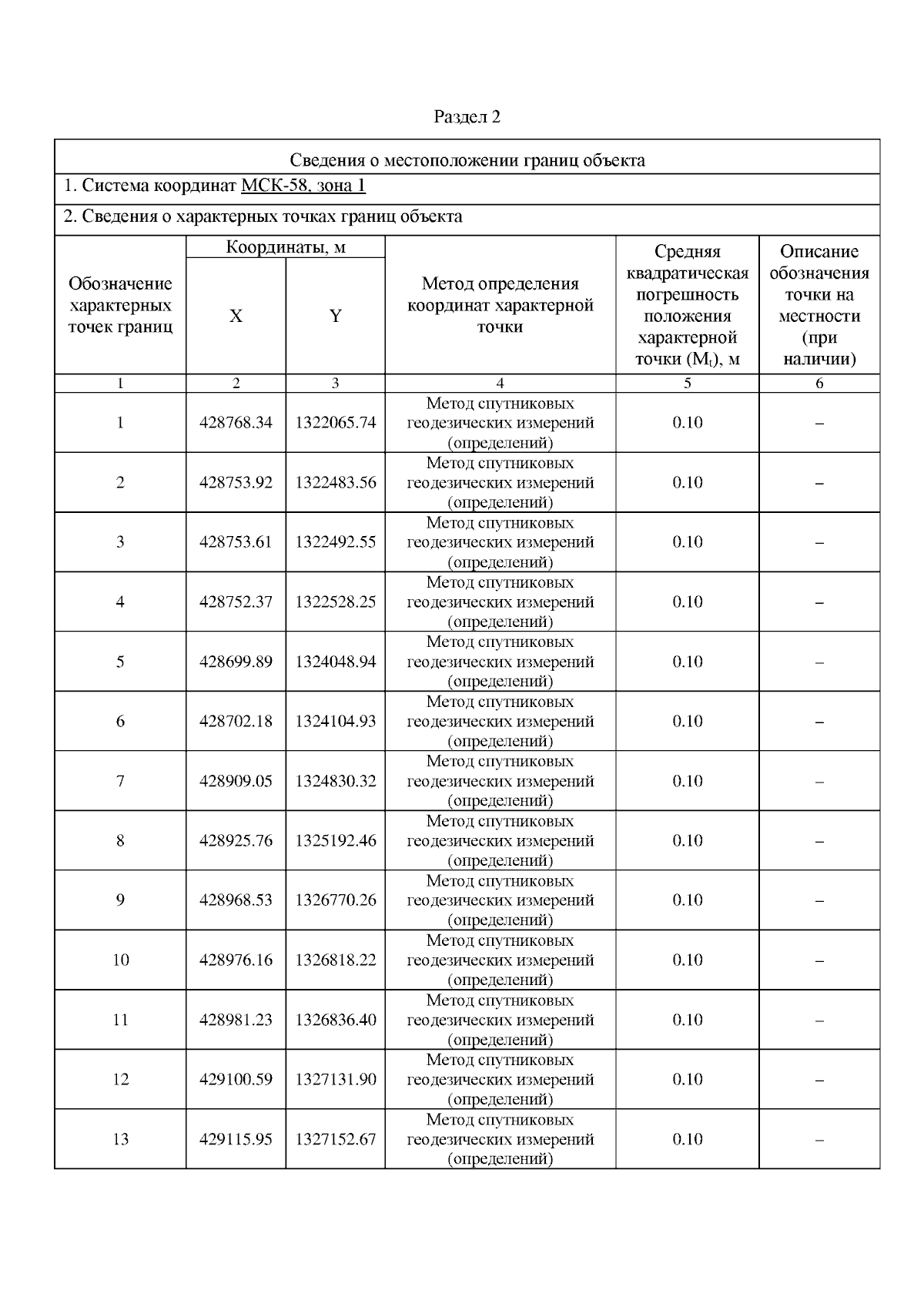 Раздел 2

Сведения о местоположении границ объекта

1. Система координат МСК-58, зона 1

2. Сведения о характерных точках границ объекта

| Обозначение характерных точек границ | Координаты, м X | Координаты, м Y | Метод определения координат характерной точки | Средняя квадратическая погрешность положения характерной точки ($M_t$), м | Описание обозначения точки на местности (при наличии) |
|---|---|---|---|---|---|
| 1 | 2 | 3 | 4 | 5 | 6 |
| 1 | 428768.34 | 1322065.74 | Метод спутниковых геодезических измерений (определений) | 0.10 | – |
| 2 | 428753.92 | 1322483.56 | Метод спутниковых геодезических измерений (определений) | 0.10 | – |
| 3 | 428753.61 | 1322492.55 | Метод спутниковых геодезических измерений (определений) | 0.10 | – |
| 4 | 428752.37 | 1322528.25 | Метод спутниковых геодезических измерений (определений) | 0.10 | – |
| 5 | 428699.89 | 1324048.94 | Метод спутниковых геодезических измерений (определений) | 0.10 | – |
| 6 | 428702.18 | 1324104.93 | Метод спутниковых геодезических измерений (определений) | 0.10 | – |
| 7 | 428909.05 | 1324830.32 | Метод спутниковых геодезических измерений (определений) | 0.10 | – |
| 8 | 428925.76 | 1325192.46 | Метод спутниковых геодезических измерений (определений) | 0.10 | – |
| 9 | 428968.53 | 1326770.26 | Метод спутниковых геодезических измерений (определений) | 0.10 | – |
| 10 | 428976.16 | 1326818.22 | Метод спутниковых геодезических измерений (определений) | 0.10 | – |
| 11 | 428981.23 | 1326836.40 | Метод спутниковых геодезических измерений (определений) | 0.10 | – |
| 12 | 429100.59 | 1327131.90 | Метод спутниковых геодезических измерений (определений) | 0.10 | – |
| 13 | 429115.95 | 1327152.67 | Метод спутниковых геодезических измерений (определений) | 0.10 | – |